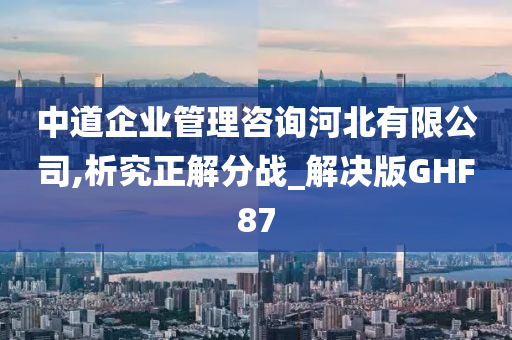 中道企业管理咨询河北有限公司,析究正解分战_解决版GHF87